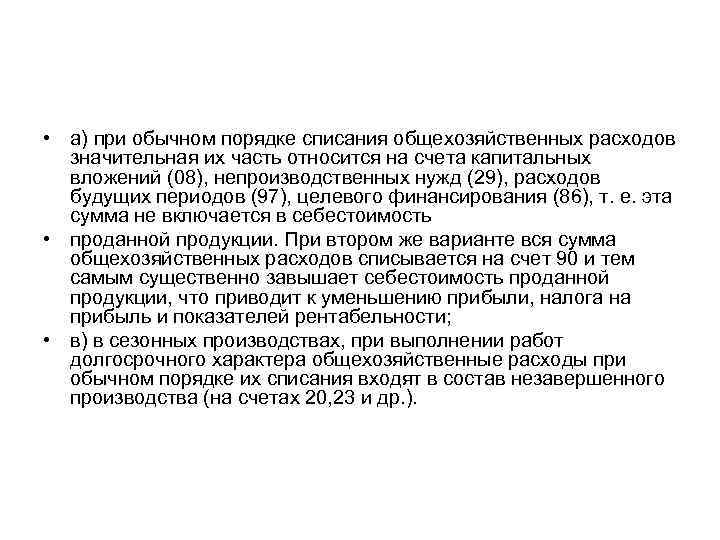 • а) при обычном порядке списания общехозяйственных расходов значительная их часть относится на счета капитальных вложений (08), непроизводственных нужд (29), расходов будущих периодов (97), целевого финансирования (86), т. е. эта сумма не включается в себестоимость

• проданной продукции. При втором же варианте вся сумма общехозяйственных расходов списывается на счет 90 и тем самым существенно завышает себестоимость проданной продукции, что приводит к уменьшению прибыли, налога на прибыль и показателей рентабельности;

• в) в сезонных производствах, при выполнении работ долгосрочного характера общехозяйственные расходы при обычном порядке их списания входят в состав незавершенного производства (на счетах 20,23 и др.).